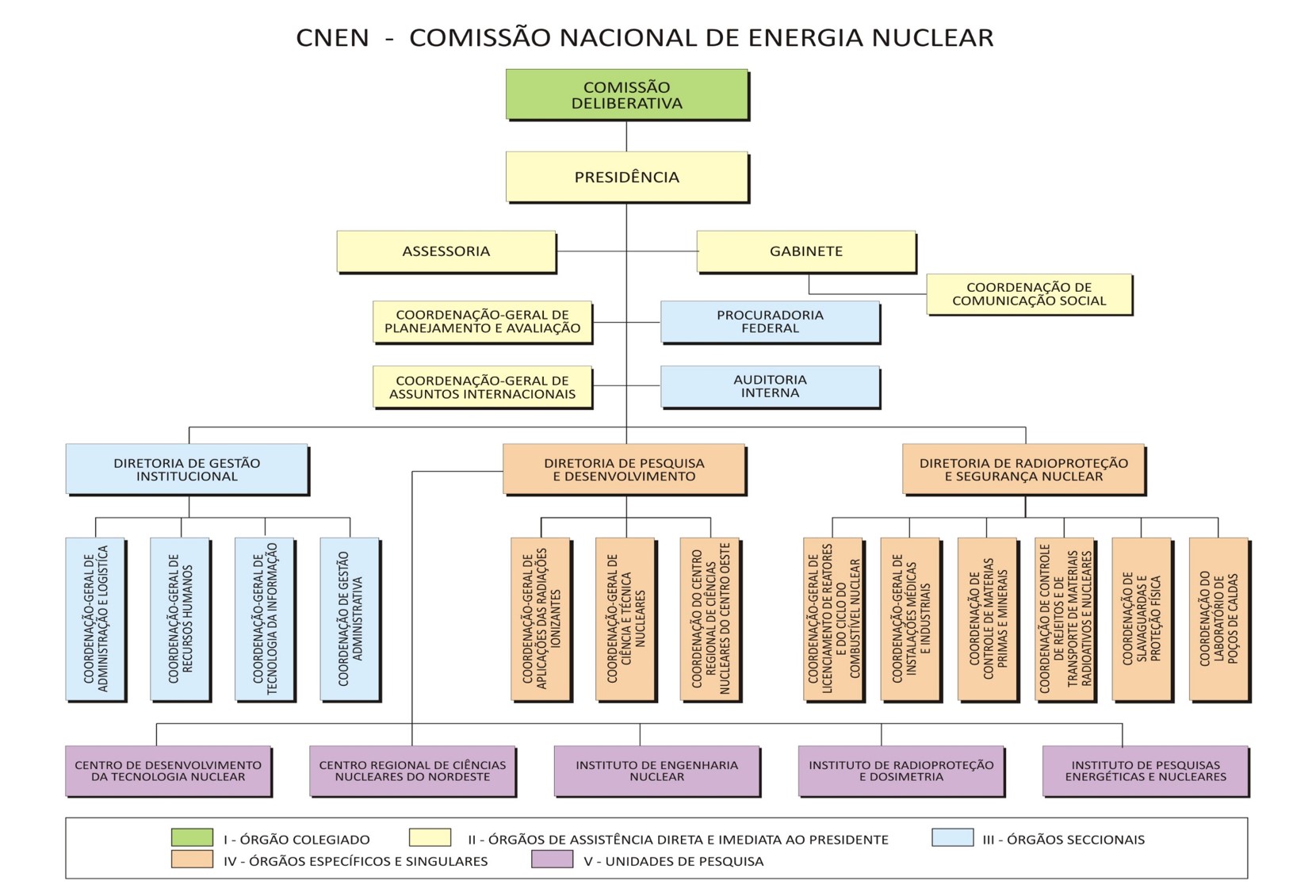 CNEN - COMISSÃO NACIONAL DE ENERGIA NUCLEAR

COMISSÃO DELIBERATIVA

PRESIDÊNCIA

ASSESSORIA

GABINETE

COORDENAÇÃO DE COMUNICAÇÃO SOCIAL

COORDENAÇÃO-GERAL DE PLANEJAMENTO E AVALIAÇÃO

PROCURADORIA FEDERAL

COORDENAÇÃO-GERAL DE ASSUNTOS INTERNACIONAIS

AUDITORIA INTERNA

DIRETORIA DE GESTÃO INSTITUCIONAL

DIRETORIA DE PESQUISA E DESENVOLVIMENTO

DIRETORIA DE RADIOPROTEÇÃO E SEGURANÇA NUCLEAR

COORDENAÇÃO-GERAL DE ADMINISTRAÇÃO E LOGÍSTICA

COORDENAÇÃO-GERAL DE RECURSOS HUMANOS

COORDENAÇÃO-GERAL DE TECNOLOGIA DA INFORMAÇÃO

COORDENAÇÃO DE GESTÃO ADMINISTRATIVA

COORDENAÇÃO-GERAL DE APLICAÇÕES DAS RADIAÇÕES IONIZANTES

COORDENAÇÃO-GERAL DE CIÊNCIA E TÉCNICA NUCLEARES

COORDENAÇÃO DO CENTRO REGIONAL DE CIÊNCIAS NUCLEARES DO CENTRO OESTE

COORDENAÇÃO-GERAL DE LICENCIAMENTO DE REATORES E DO CICLO DO COMBUSTÍVEL NUCLEAR

COORDENAÇÃO-GERAL DE INSTALAÇÕES MÉDICAS E INDUSTRIAIS

COORDENAÇÃO DE CONTROLE DE MATERIAS PRIMAS E MINERAIS

COORDENAÇÃO DE CONTROLE DE REJEITOS E DE TRANSPORTE DE MATERIAIS RADIOATIVOS E NUCLEARES

COORDENAÇÃO DE SLAVAGUARDAS E PROTEÇÃO FÍSICA

COORDENAÇÃO DO LABORATÓRIO DE POÇOS DE CALDAS

CENTRO DE DESENVOLVIMENTO DA TECNOLOGIA NUCLEAR

CENTRO REGIONAL DE CIÊNCIAS NUCLEARES DO NORDESTE

INSTITUTO DE ENGENHARIA NUCLEAR

INSTITUTO DE RADIOPROTEÇÃO E DOSIMETRIA

INSTITUTO DE PESQUISAS ENERGÉTICAS E NUCLEARES

I - ÓRGÃO COLEGIADO
II - ÓRGÃOS DE ASSISTÊNCIA DIRETA E IMEDIATA AO PRESIDENTE
III - ÓRGÃOS SECCIONAIS
IV - ÓRGÃOS ESPECÍFICOS E SINGULARES
V - UNIDADES DE PESQUISA